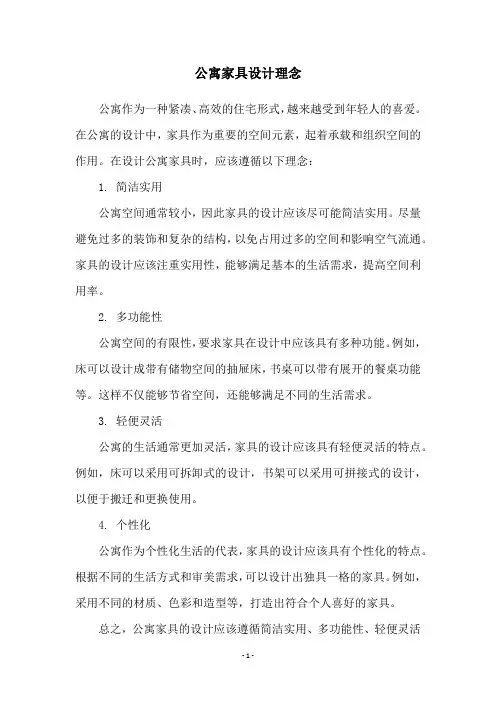 公寓家具设计理念

公寓作为一种紧凑、高效的住宅形式，越来越受到年轻人的喜爱。在公寓的设计中，家具作为重要的空间元素，起着承载和组织空间的作用。在设计公寓家具时，应该遵循以下理念：

1. 简洁实用

公寓空间通常较小，因此家具的设计应该尽可能简洁实用。尽量避免过多的装饰和复杂的结构，以免占用过多的空间和影响空气流通。家具的设计应该注重实用性，能够满足基本的生活需求，提高空间利用率。

2. 多功能性

公寓空间的有限性，要求家具在设计中应该具有多种功能。例如，床可以设计成带有储物空间的抽屉床，书桌可以带有展开的餐桌功能等。这样不仅能够节省空间，还能够满足不同的生活需求。

3. 轻便灵活

公寓的生活通常更加灵活，家具的设计应该具有轻便灵活的特点。例如，床可以采用可拆卸式的设计，书架可以采用可拼接式的设计，以便于搬迁和更换使用。

4. 个性化

公寓作为个性化生活的代表，家具的设计应该具有个性化的特点。根据不同的生活方式和审美需求，可以设计出独具一格的家具。例如，采用不同的材质、色彩和造型等，打造出符合个人喜好的家具。

总之，公寓家具的设计应该遵循简洁实用、多功能性、轻便灵活

- 1 -